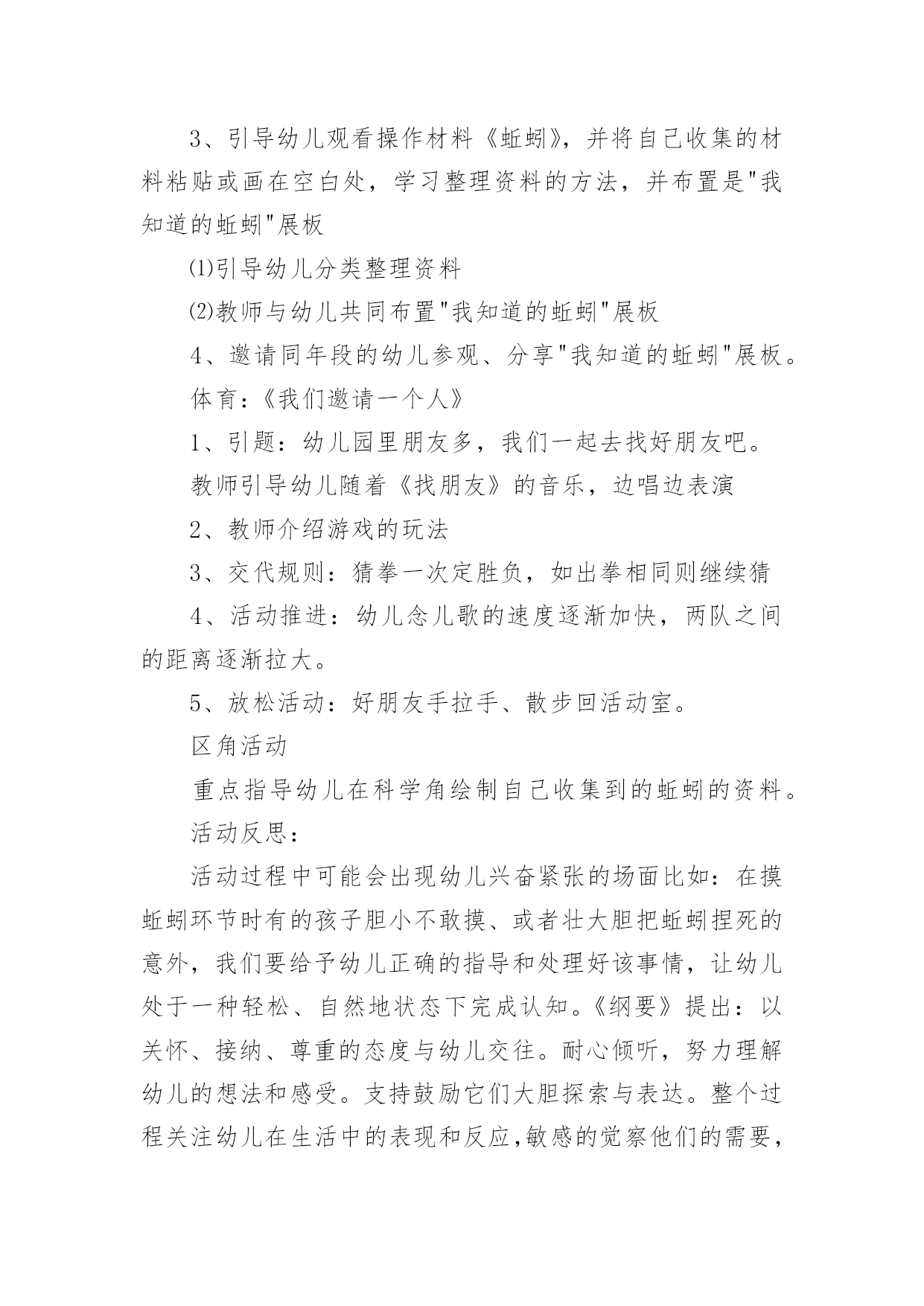 3、引导幼儿观看操作材料《蚯蚓》，并将自己收集的材料粘贴或画在空白处，学习整理资料的方法，并布置是"我知道的蚯蚓"展板

⑴引导幼儿分类整理资料

⑵教师与幼儿共同布置"我知道的蚯蚓"展板

4、邀请同年段的幼儿参观、分享"我知道的蚯蚓"展板。

体育：《我们邀请一个人》

1、引题：幼儿园里朋友多，我们一起去找好朋友吧。

教师引导幼儿随着《找朋友》的音乐，边唱边表演

2、教师介绍游戏的玩法

3、交代规则：猜拳一次定胜负，如出拳相同则继续猜

4、活动推进：幼儿念儿歌的速度逐渐加快，两队之间的距离逐渐拉大。

5、放松活动：好朋友手拉手、散步回活动室。

区角活动

重点指导幼儿在科学角绘制自己收集到的蚯蚓的资料。

活动反思：

活动过程中可能会出现幼儿兴奋紧张的场面比如：在摸蚯蚓环节时有的孩子胆小不敢摸、或者壮大胆把蚯蚓捏死的意外，我们要给予幼儿正确的指导和处理好该事情，让幼儿处于一种轻松、自然地状态下完成认知。《纲要》提出：以关怀、接纳、尊重的态度与幼儿交往。耐心倾听，努力理解幼儿的想法和感受。支持鼓励它们大胆探索与表达。整个过程关注幼儿在生活中的表现和反应,敏感的觉察他们的需要，